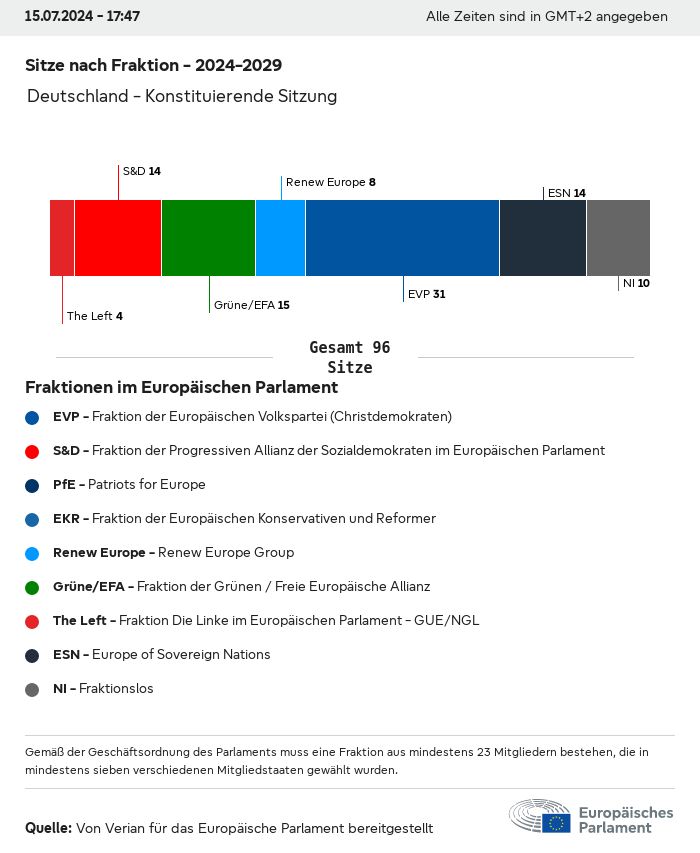 15.07.2024 - 17:47

Alle Zeiten sind in GMT+2 angegeben

Sitze nach Fraktion - 2024-2029

Deutschland - Konstituierende Sitzung

S&D 14

Renew Europe 8

ESN 14

The Left 4

Grüne/EFA 15

EVP 31

NI 10

Gesamt 96 Sitze

Fraktionen im Europäischen Parlament

EVP - Fraktion der Europäischen Volkspartei (Christdemokraten)

S&D - Fraktion der Progressiven Allianz der Sozialdemokraten im Europäischen Parlament

PfE - Patriots for Europe

EKR - Fraktion der Europäischen Konservativen und Reformer

Renew Europe - Renew Europe Group

Grüne/EFA - Fraktion der Grünen / Freie Europäische Allianz

The Left - Fraktion Die Linke im Europäischen Parlament - GUE/NGL

ESN - Europe of Sovereign Nations

NI - Fraktionslos

Gemäß der Geschäftsordnung des Parlaments muss eine Fraktion aus mindestens 23 Mitgliedern bestehen, die in mindestens sieben verschiedenen Mitgliedstaaten gewählt wurden.

Quelle: Von Verian für das Europäische Parlament bereitgestellt

Europäisches Parlament